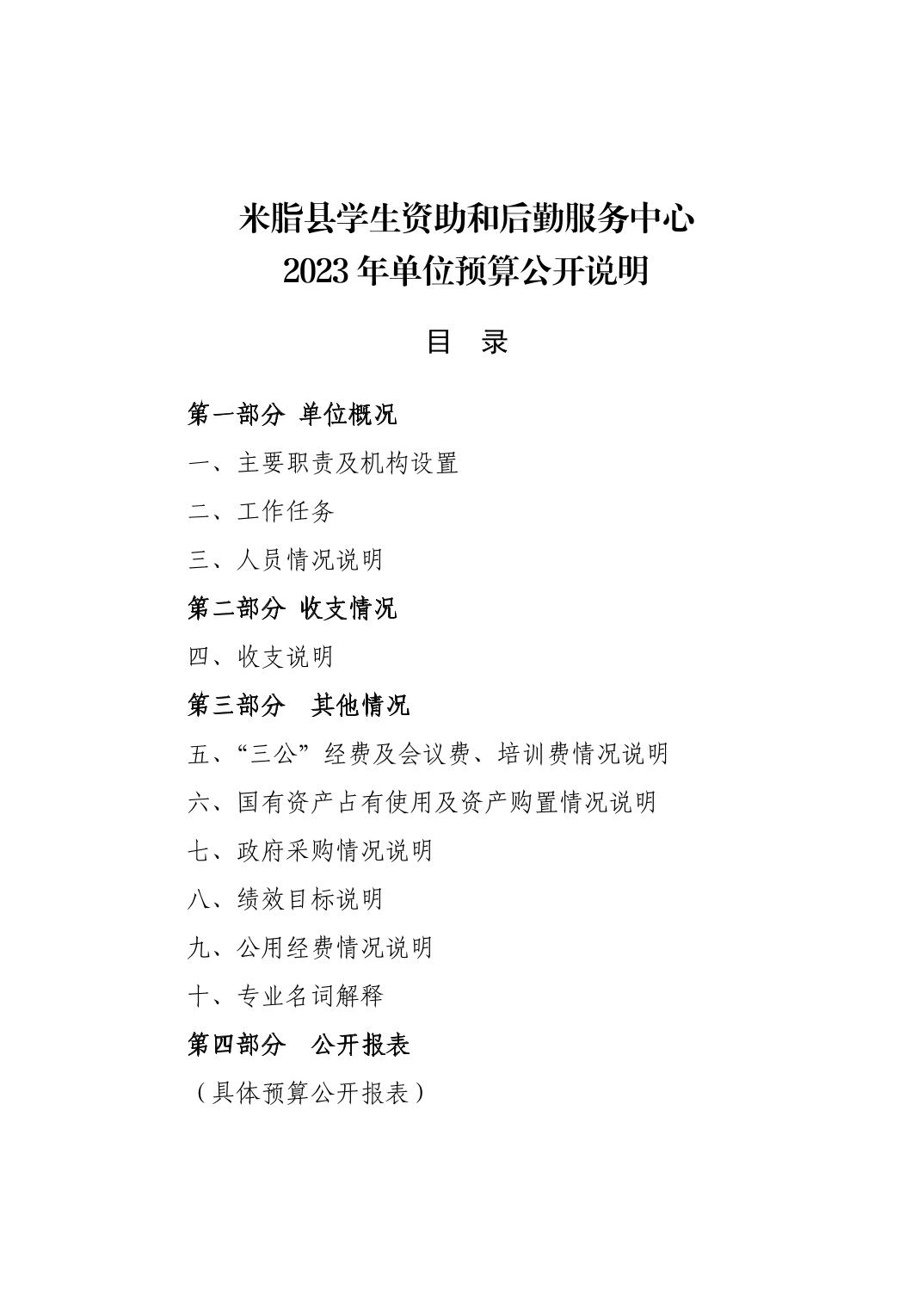 米脂县学生资助和后勤服务中心
2023 年单位预算公开说明

目　录

第一部分 单位概况

一、主要职责及机构设置

二、工作任务

三、人员情况说明

第二部分 收支情况

四、收支说明

第三部分　其他情况

五、“三公”经费及会议费、培训费情况说明

六、国有资产占有使用及资产购置情况说明

七、政府采购情况说明

八、绩效目标说明

九、公用经费情况说明

十、专业名词解释

第四部分　公开报表

（具体预算公开报表）